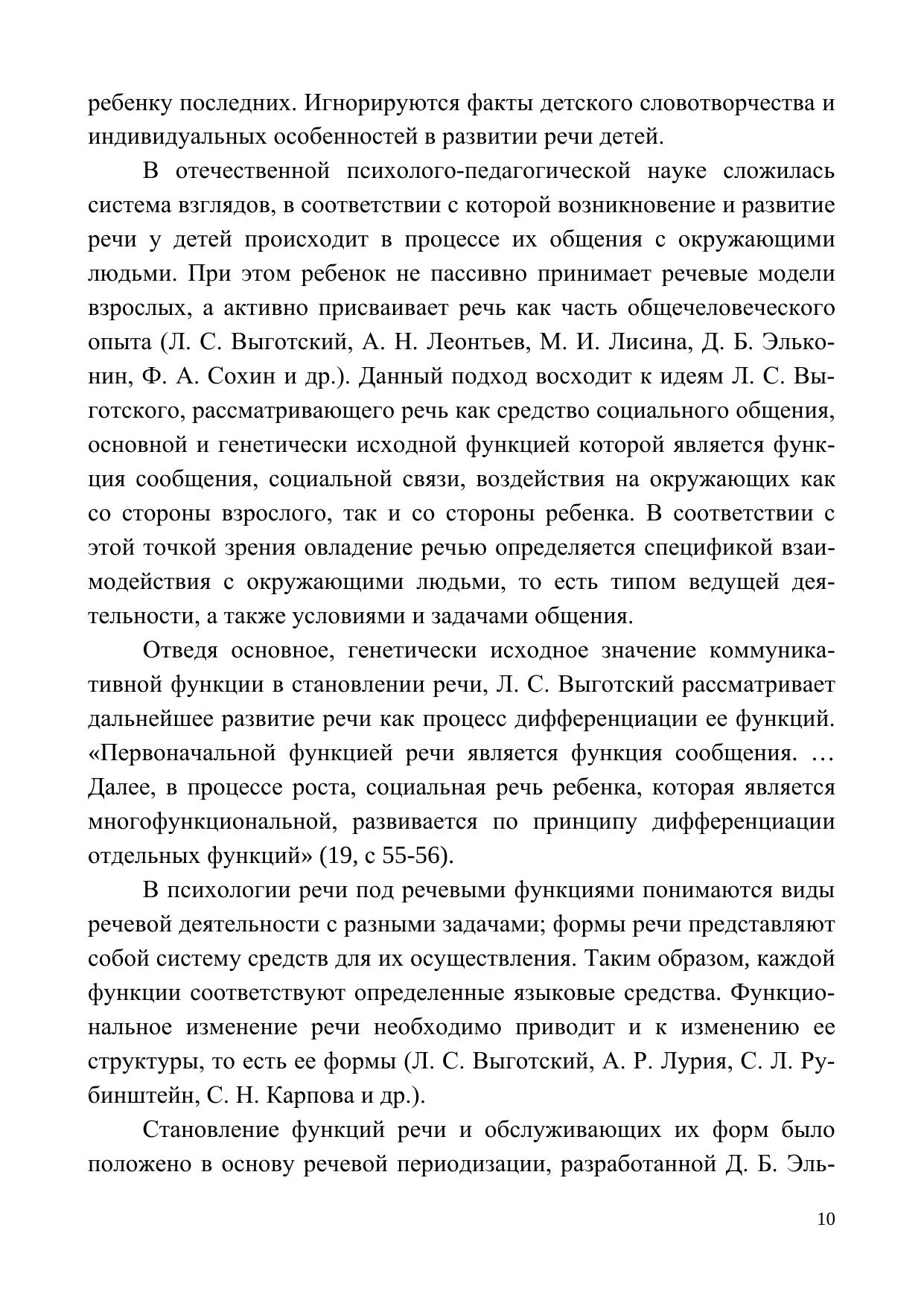 ребенку последних. Игнорируются факты детского словотворчества и индивидуальных особенностей в развитии речи детей.

В отечественной психолого-педагогической науке сложилась система взглядов, в соответствии с которой возникновение и развитие речи у детей происходит в процессе их общения с окружающими людьми. При этом ребенок не пассивно принимает речевые модели взрослых, а активно присваивает речь как часть общечеловеческого опыта (Л. С. Выготский, А. Н. Леонтьев, М. И. Лисина, Д. Б. Эльконин, Ф. А. Сохин и др.). Данный подход восходит к идеям Л. С. Выготского, рассматривающего речь как средство социального общения, основной и генетически исходной функцией которой является функция сообщения, социальной связи, воздействия на окружающих как со стороны взрослого, так и со стороны ребенка. В соответствии с этой точкой зрения овладение речью определяется спецификой взаимодействия с окружающими людьми, то есть типом ведущей деятельности, а также условиями и задачами общения.

Отведя основное, генетически исходное значение коммуникативной функции в становлении речи, Л. С. Выготский рассматривает дальнейшее развитие речи как процесс дифференциации ее функций. «Первоначальной функцией речи является функция сообщения. … Далее, в процессе роста, социальная речь ребенка, которая является многофункциональной, развивается по принципу дифференциации отдельных функций» (19, с 55-56).

В психологии речи под речевыми функциями понимаются виды речевой деятельности с разными задачами; формы речи представляют собой систему средств для их осуществления. Таким образом, каждой функции соответствуют определенные языковые средства. Функциональное изменение речи необходимо приводит и к изменению ее структуры, то есть ее формы (Л. С. Выготский, А. Р. Лурия, С. Л. Рубинштейн, С. Н. Карпова и др.).

Становление функций речи и обслуживающих их форм было положено в основу речевой периодизации, разработанной Д. Б. Эль-

10